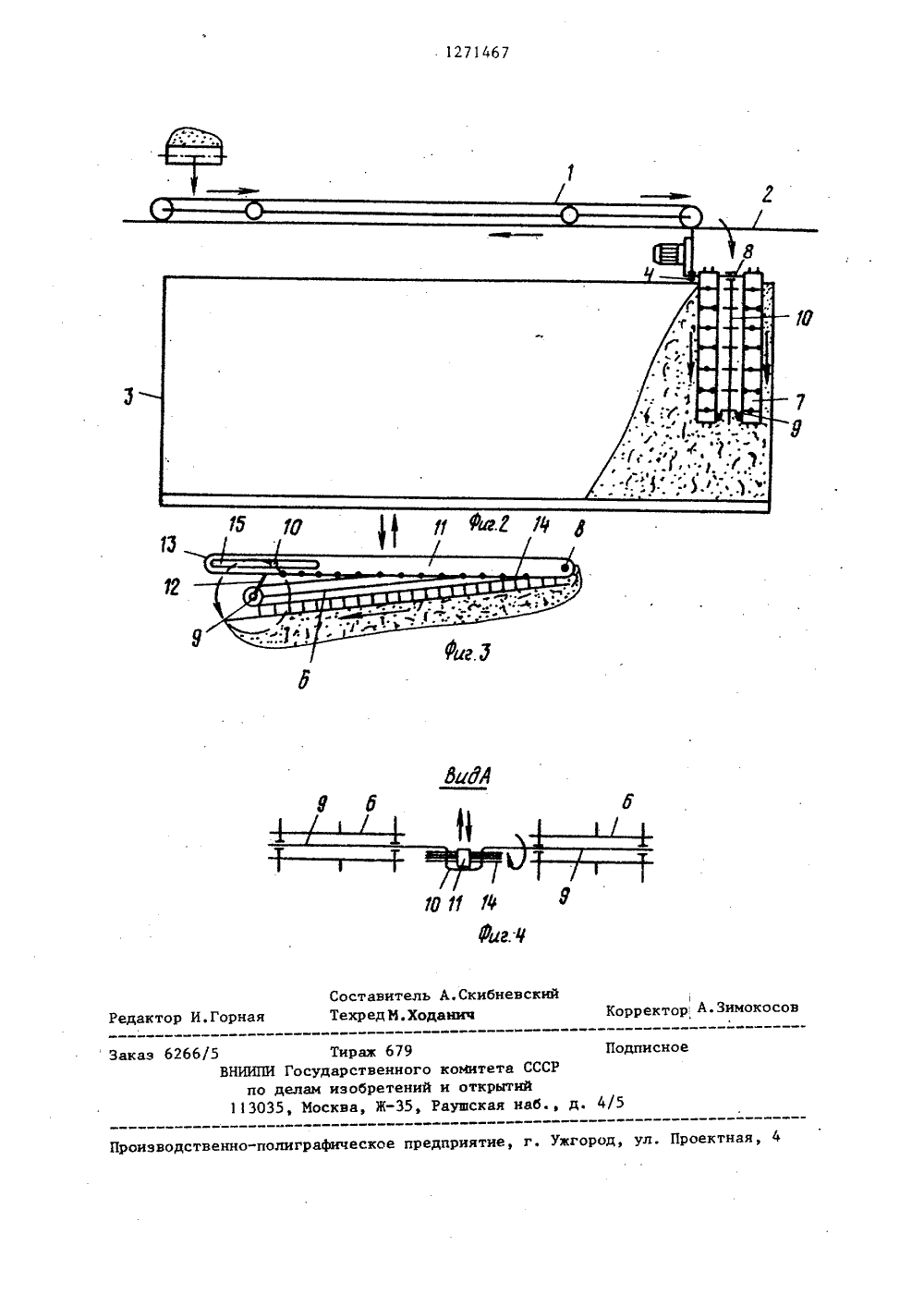 1271467

1
2
8
4
10
3
7
9
Фиг.2
15
10
11
14
8
13
12
9
Б
Фиг.3

ВидА
9
6
6
10
11
14
9
Фиг.4

Составитель А.Скибневский
Редактор И.Горная Техред М.Ходанич Корректор А.Зимокосов

Заказ 6266/5 Тираж 679 Подписное
ВНИИПИ Государственного комитета СССР
по делам изобретений и открытий
113035, Москва, Ж-35, Раушская наб., д. 4/5

Производственно-полиграфическое предприятие, г. Ужгород, ул. Проектная, 4